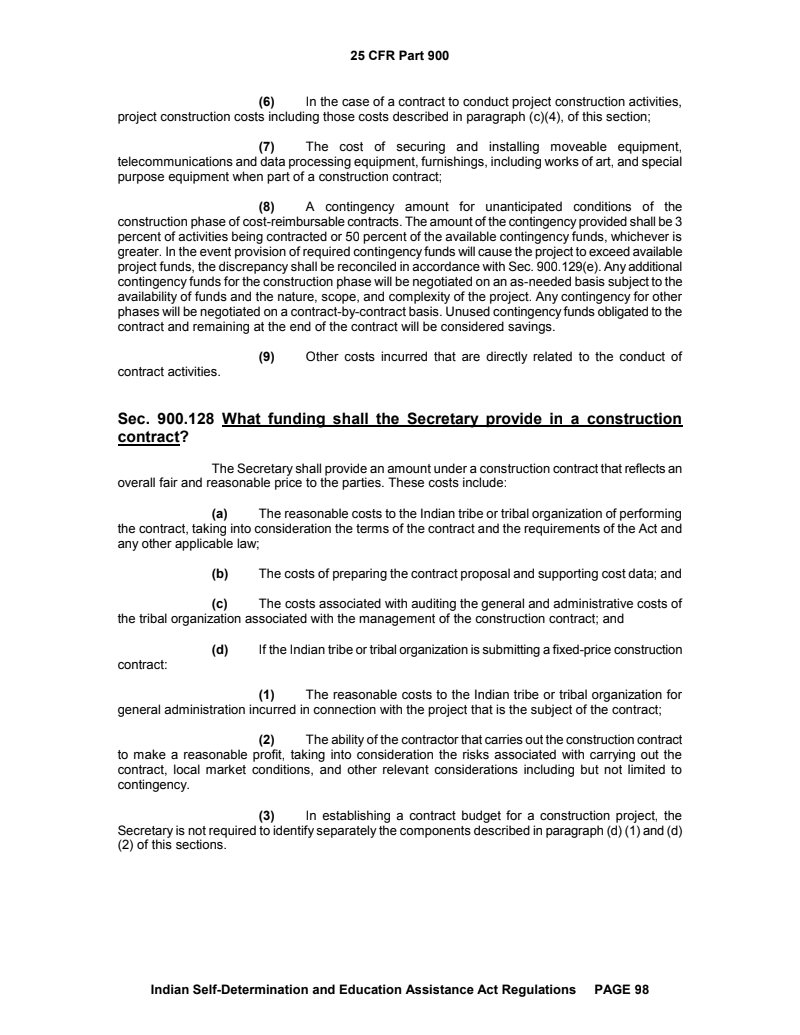 25 CFR Part 900

(6) In the case of a contract to conduct project construction activities, project construction costs including those costs described in paragraph (c)(4), of this section;

(7) The cost of securing and installing moveable equipment, telecommunications and data processing equipment, furnishings, including works of art, and special purpose equipment when part of a construction contract;

(8) A contingency amount for unanticipated conditions of the construction phase of cost-reimbursable contracts. The amount of the contingency provided shall be 3 percent of activities being contracted or 50 percent of the available contingency funds, whichever is greater. In the event provision of required contingency funds will cause the project to exceed available project funds, the discrepancy shall be reconciled in accordance with Sec. 900.129(e). Any additional contingency funds for the construction phase will be negotiated on an as-needed basis subject to the availability of funds and the nature, scope, and complexity of the project. Any contingency for other phases will be negotiated on a contract-by-contract basis. Unused contingency funds obligated to the contract and remaining at the end of the contract will be considered savings.

(9) Other costs incurred that are directly related to the conduct of contract activities.

Sec. 900.128 What funding shall the Secretary provide in a construction contract?

The Secretary shall provide an amount under a construction contract that reflects an overall fair and reasonable price to the parties. These costs include:

(a) The reasonable costs to the Indian tribe or tribal organization of performing the contract, taking into consideration the terms of the contract and the requirements of the Act and any other applicable law;

(b) The costs of preparing the contract proposal and supporting cost data; and

(c) The costs associated with auditing the general and administrative costs of the tribal organization associated with the management of the construction contract; and

(d) If the Indian tribe or tribal organization is submitting a fixed-price construction contract:

(1) The reasonable costs to the Indian tribe or tribal organization for general administration incurred in connection with the project that is the subject of the contract;

(2) The ability of the contractor that carries out the construction contract to make a reasonable profit, taking into consideration the risks associated with carrying out the contract, local market conditions, and other relevant considerations including but not limited to contingency.

(3) In establishing a contract budget for a construction project, the Secretary is not required to identify separately the components described in paragraph (d) (1) and (d) (2) of this sections.

Indian Self-Determination and Education Assistance Act Regulations PAGE 98